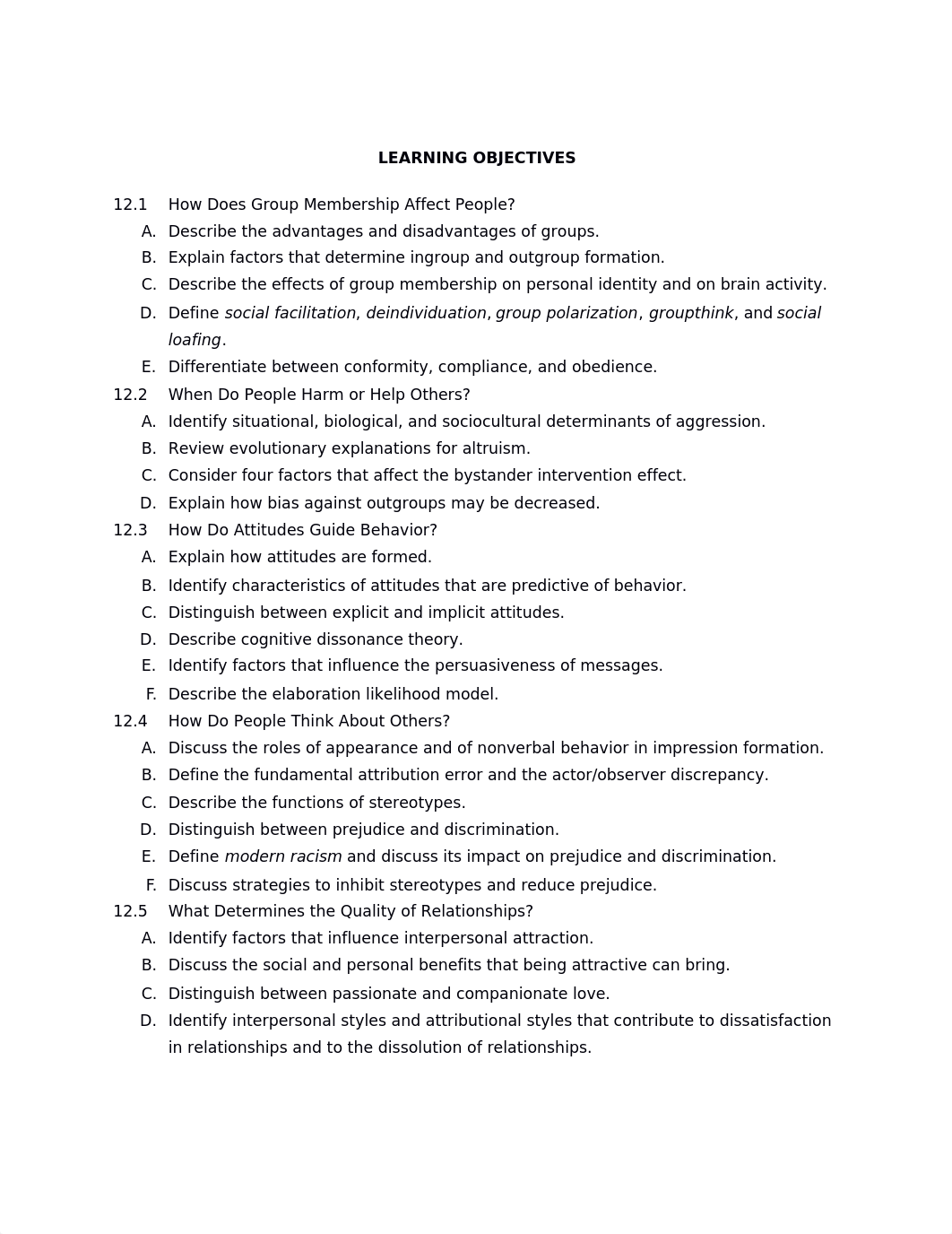 LEARNING OBJECTIVES

12.1 How Does Group Membership Affect People?
A. Describe the advantages and disadvantages of groups.
B. Explain factors that determine ingroup and outgroup formation.
C. Describe the effects of group membership on personal identity and on brain activity.
D. Define social facilitation, deindividuation, group polarization, groupthink, and social loafing.
E. Differentiate between conformity, compliance, and obedience.
12.2 When Do People Harm or Help Others?
A. Identify situational, biological, and sociocultural determinants of aggression.
B. Review evolutionary explanations for altruism.
C. Consider four factors that affect the bystander intervention effect.
D. Explain how bias against outgroups may be decreased.
12.3 How Do Attitudes Guide Behavior?
A. Explain how attitudes are formed.
B. Identify characteristics of attitudes that are predictive of behavior.
C. Distinguish between explicit and implicit attitudes.
D. Describe cognitive dissonance theory.
E. Identify factors that influence the persuasiveness of messages.
F. Describe the elaboration likelihood model.
12.4 How Do People Think About Others?
A. Discuss the roles of appearance and of nonverbal behavior in impression formation.
B. Define the fundamental attribution error and the actor/observer discrepancy.
C. Describe the functions of stereotypes.
D. Distinguish between prejudice and discrimination.
E. Define modern racism and discuss its impact on prejudice and discrimination.
F. Discuss strategies to inhibit stereotypes and reduce prejudice.
12.5 What Determines the Quality of Relationships?
A. Identify factors that influence interpersonal attraction.
B. Discuss the social and personal benefits that being attractive can bring.
C. Distinguish between passionate and companionate love.
D. Identify interpersonal styles and attributional styles that contribute to dissatisfaction in relationships and to the dissolution of relationships.